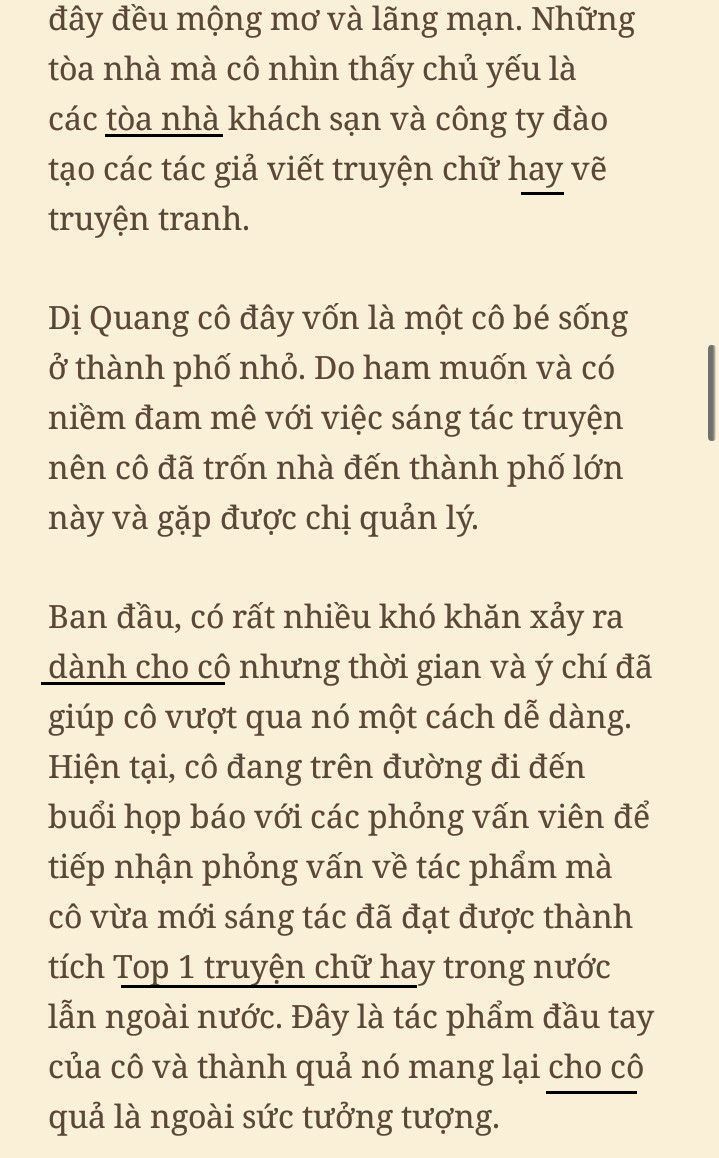 đây đều mộng mơ và lãng mạn. Những tòa nhà mà cô nhìn thấy chủ yếu là các tòa nhà khách sạn và công ty đào tạo các tác giả viết truyện chữ hay vẽ truyện tranh.

Dị Quang cô đây vốn là một cô bé sống ở thành phố nhỏ. Do ham muốn và có niềm đam mê với việc sáng tác truyện nên cô đã trốn nhà đến thành phố lớn này và gặp được chị quản lý.

Ban đầu, có rất nhiều khó khăn xảy ra dành cho cô nhưng thời gian và ý chí đã giúp cô vượt qua nó một cách dễ dàng. Hiện tại, cô đang trên đường đi đến buổi họp báo với các phỏng vấn viên để tiếp nhận phỏng vấn về tác phẩm mà cô vừa mới sáng tác đã đạt được thành tích Top 1 truyện chữ hay trong nước lẫn ngoài nước. Đây là tác phẩm đầu tay của cô và thành quả nó mang lại cho cô quả là ngoài sức tưởng tượng.